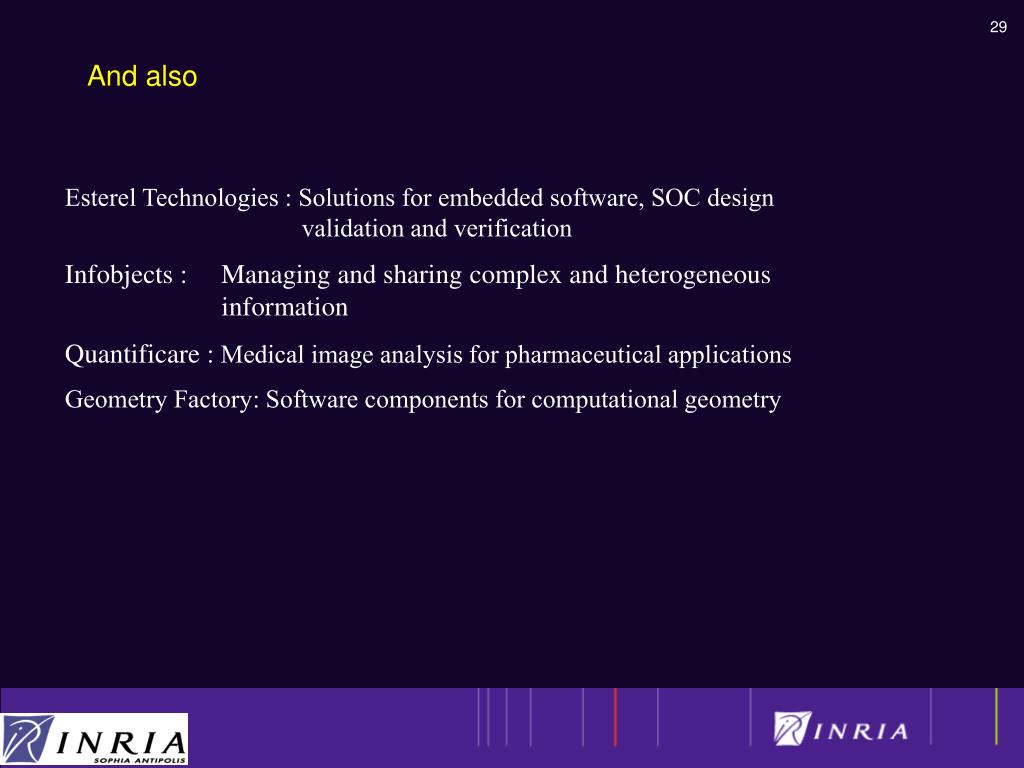 29

And also

Esterel Technologies : Solutions for embedded software, SOC design validation and verification

Infobjects : Managing and sharing complex and heterogeneous information

Quantificare : Medical image analysis for pharmaceutical applications

Geometry Factory: Software components for computational geometry

INRIA
SOPHIA ANTIPOLIS

INRIA